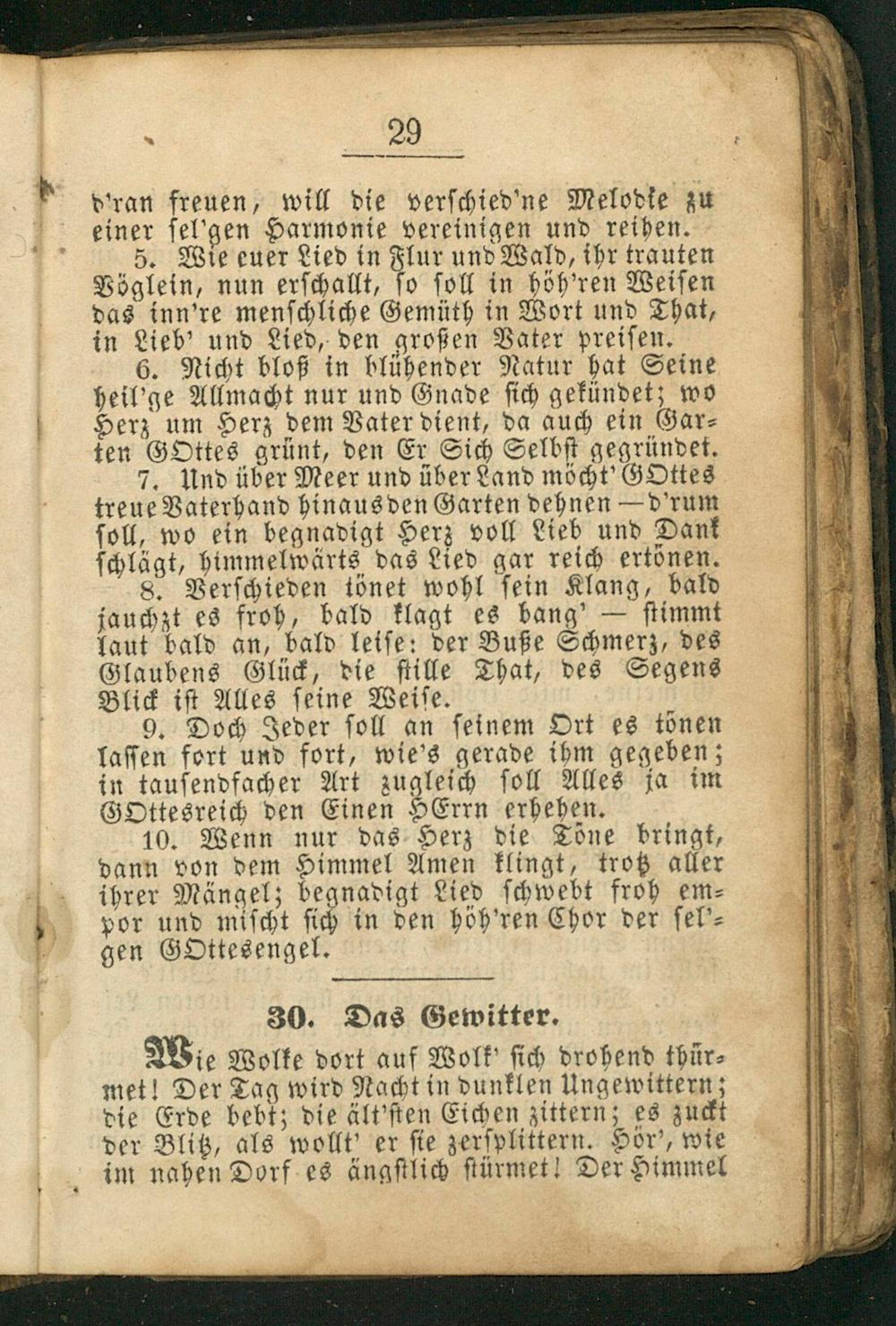 29

d'ran freuen, will die verschied'ne Melodie zu einer sel'gen Harmonie vereinigen und reihen.

5. Wie euer Lied in Flur und Wald, ihr trauten Vöglein, nun erschallt, so soll in höh'ren Weisen das inn're menschliche Gemüth in Wort und That, in Lieb' und Lied, den großen Vater preisen.

6. Nicht bloß in blühender Natur hat Seine heil'ge Allmacht nur und Gnade sich gekündet; wo Herz um Herz dem Vater dient, da auch ein Garten GOttes grünt, den Er Sich Selbst gegründet.

7. Und über Meer und über Land möcht' GOttes treue Vaterhand hinaus den Garten dehnen — d'rum soll, wo ein begnadigt Herz voll Lieb und Dank schlägt, himmelwärts das Lied gar reich ertönen.

8. Verschieden tönet wohl sein Klang, bald jauchzt es froh, bald klagt es bang' — stimmt laut bald an, bald leise: der Buße Schmerz, des Glaubens Glück, die stille That, des Segens Blick ist Alles seine Weise.

9. Doch Jeder soll an seinem Ort es tönen lassen fort und fort, wie's gerade ihm gegeben; in tausendfacher Art zugleich soll Alles ja im GOttesreich den Einen HErrn erheben.

10. Wenn nur das Herz die Töne bringt, dann von dem Himmel Amen klingt, trotz aller ihrer Mängel; begnadigt Lied schwebt froh empor und mischt sich in den höh'ren Chor der sel'gen GOttesengel.

30. Das Gewitter.

Wie Wolke dort auf Wolk' sich drohend thürmet! Der Tag wird Nacht in dunklen Ungewittern; die Erde bebt; die ält'sten Eichen zittern; es zuckt der Blitz, als wollt' er sie zersplittern. Hör', wie im nahen Dorf es ängstlich stürmet! Der Himmel